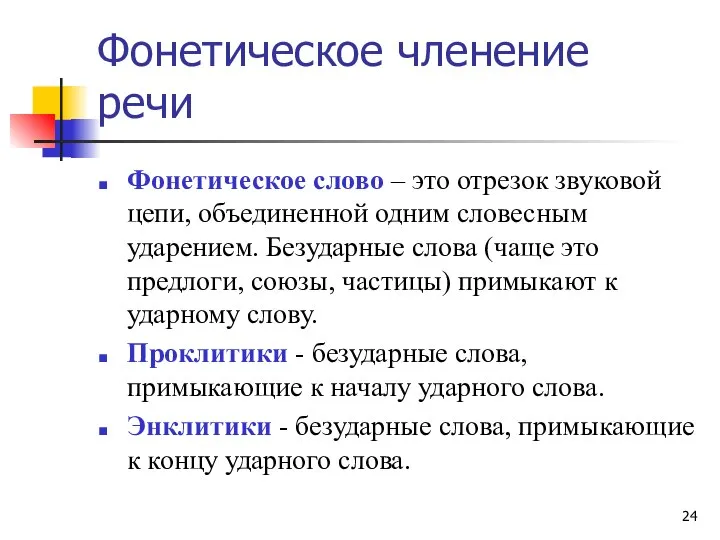 Фонетическое членение речи

Фонетическое слово – это отрезок звуковой цепи, объединенной одним словесным ударением. Безударные слова (чаще это предлоги, союзы, частицы) примыкают к ударному слову.

Проклитики - безударные слова, примыкающие к началу ударного слова.

Энклитики - безударные слова, примыкающие к концу ударного слова.

24